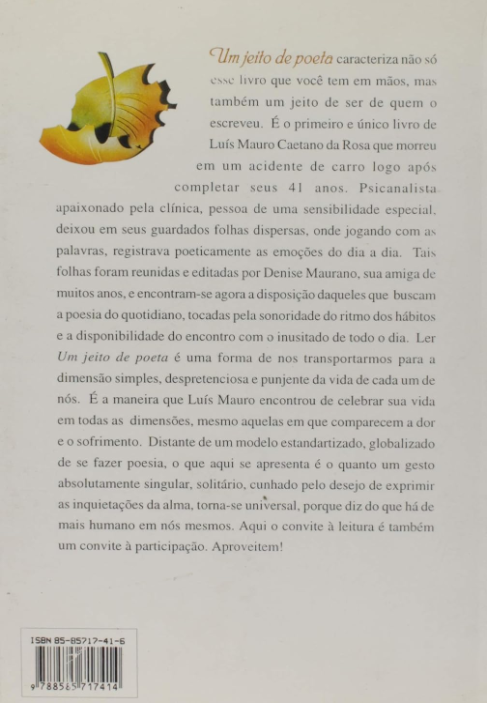 Um jeito de poeta caracteriza não só esse livro que você tem em mãos, mas também um jeito de ser de quem o escreveu. É o primeiro e único livro de Luís Mauro Caetano da Rosa que morreu em um acidente de carro logo após completar seus 41 anos. Psicanalista apaixonado pela clínica, pessoa de uma sensibilidade especial, deixou em seus guardados folhas dispersas, onde jogando com as palavras, registrava poeticamente as emoções do dia a dia. Tais folhas foram reunidas e editadas por Denise Maurano, sua amiga de muitos anos, e encontram-se agora a disposição daqueles que buscam a poesia do quotidiano, tocadas pela sonoridade do ritmo dos hábitos e a disponibilidade do encontro com o inusitado de todo o dia. Ler Um jeito de poeta é uma forma de nos transportarmos para a dimensão simples, despretenciosa e punjente da vida de cada um de nós. É a maneira que Luís Mauro encontrou de celebrar sua vida em todas as dimensões, mesmo aquelas em que comparecem a dor e o sofrimento. Distante de um modelo estandartizado, globalizado de se fazer poesia, o que aqui se apresenta é o quanto um gesto absolutamente singular, solitário, cunhado pelo desejo de exprimir as inquietações da alma, torna-se universal, porque diz do que há de mais humano em nós mesmos. Aqui o convite à leitura é também um convite à participação. Aproveitem!

ISBN 85-85717-41-6

9 788585 717414